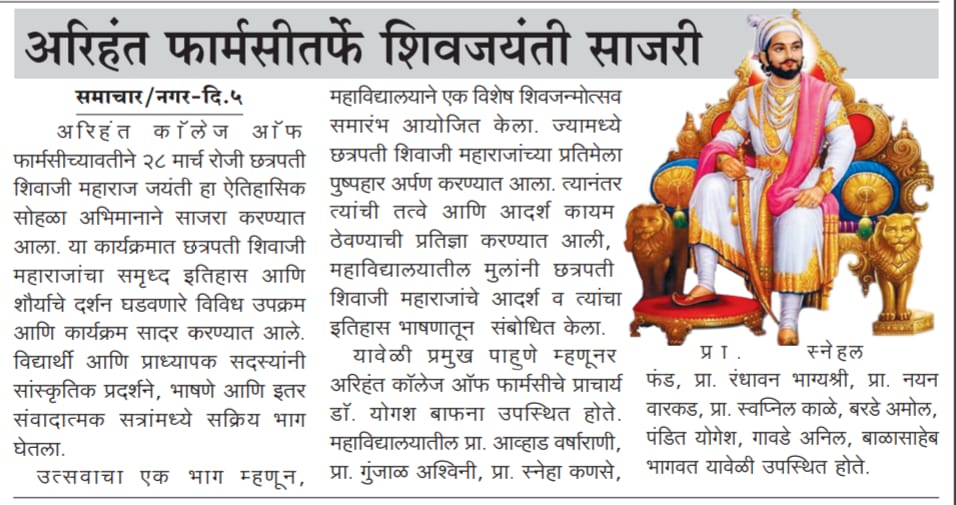 अरिहंत फार्मसीतर्फे शिवजयंती साजरी

समाचार/नगर-दि.५

अरिहंत कॉलेज ऑफ फार्मसीच्यावतीने २८ मार्च रोजी छत्रपती शिवाजी महाराज जयंती हा ऐतिहासिक सोहळा अभिमानाने साजरा करण्यात आला. या कार्यक्रमात छत्रपती शिवाजी महाराजांचा समृध्द इतिहास आणि शौर्याचे दर्शन घडवणारे विविध उपक्रम आणि कार्यक्रम सादर करण्यात आले. विद्यार्थी आणि प्राध्यापक सदस्यांनी सांस्कृतिक प्रदर्शने, भाषणे आणि इतर संवादात्मक सत्रांमध्ये सक्रिय भाग घेतला.

उत्सवाचा एक भाग म्हणून, महाविद्यालयाने एक विशेष शिवजन्मोत्सव समारंभ आयोजित केला. ज्यामध्ये छत्रपती शिवाजी महाराजांच्या प्रतिमेला पुष्पहार अर्पण करण्यात आला. त्यानंतर त्यांची तत्वे आणि आदर्श कायम ठेवण्याची प्रतिज्ञा करण्यात आली, महाविद्यालयातील मुलांनी छत्रपती शिवाजी महाराजांचे आदर्श व त्यांचा इतिहास भाषणातून संबोधित केला.

यावेळी प्रमुख पाहुणे म्हणूनर अरिहंत कॉलेज ऑफ फार्मसीचे प्राचार्य डॉ. योगश बाफना उपस्थित होते. महाविद्यालयातील प्रा. आव्हाड वर्षाराणी, प्रा. गुंजाळ अश्विनी, प्रा. स्नेहा कणसे, प्रा. स्नेहल फंड, प्रा. रंधावन भाग्यश्री, प्रा. नयन वारकड, प्रा. स्वप्निल काळे, बरडे अमोल, पंडित योगेश, गावडे अनिल, बाळासाहेब भागवत यावेळी उपस्थित होते.